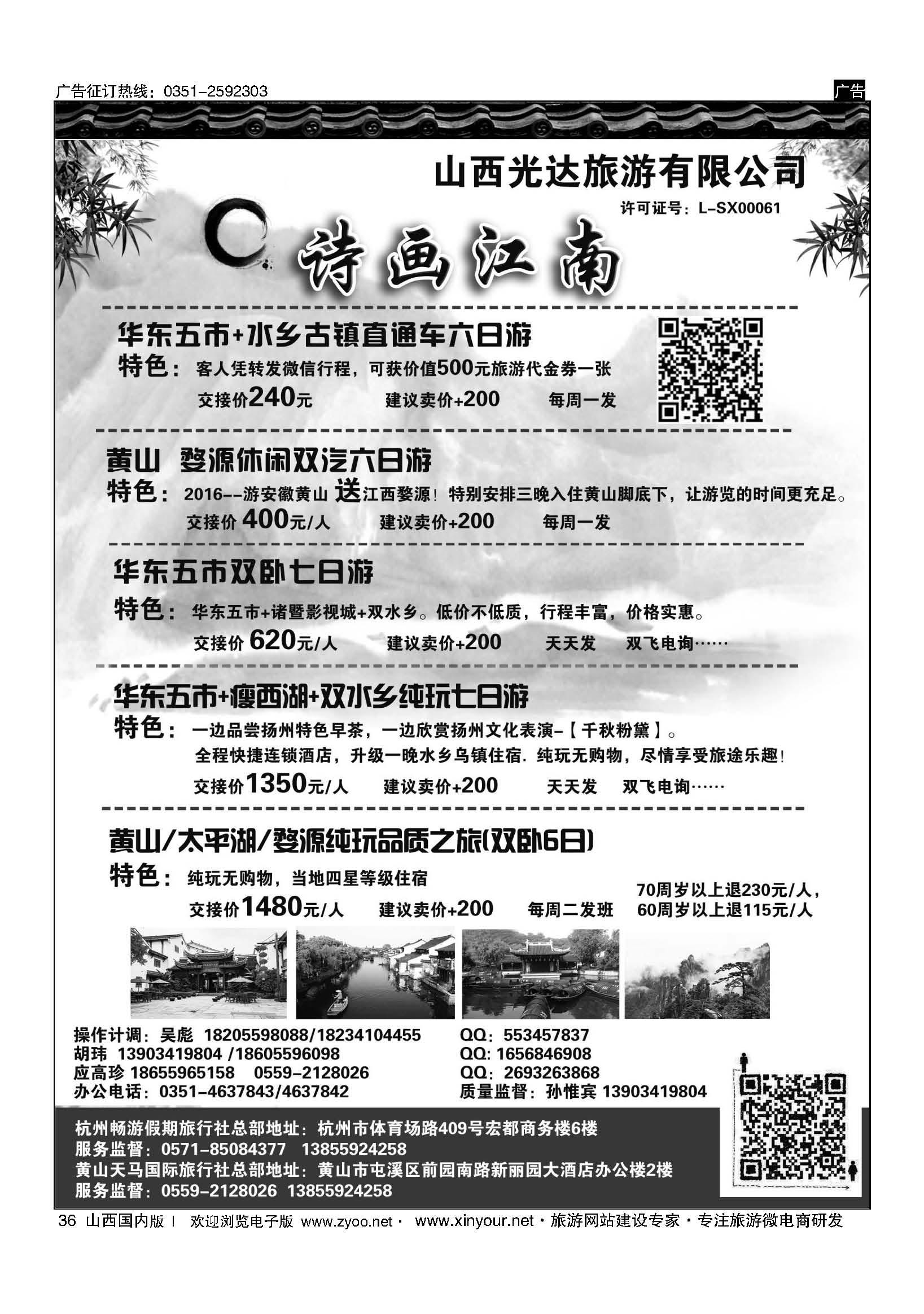 广告征订热线：0351-2592303

广告

山西光达旅游有限公司

许可证号：L-SX00061

诗画江南

华东五市+水乡古镇直通车六日游

特色：客人凭转发微信行程，可获价值500元旅游代金券一张

交接价240元　建议卖价+200　每周一发

黄山 婺源休闲双汽六日游

特色：2016--游安徽黄山 送江西婺源！特别安排三晚入住黄山脚底下，让游览的时间更充足。

交接价 400元/人　建议卖价+200　每周一发

华东五市双卧七日游

特色：华东五市+诸暨影视城+双水乡。低价不低质，行程丰富，价格实惠。

交接价 620元/人　建议卖价+200　天天发　双飞电询……

华东五市+瘦西湖+双水乡纯玩七日游

特色：一边品尝扬州特色早茶，一边欣赏扬州文化表演-【千秋粉黛】。

全程快捷连锁酒店，升级一晚水乡乌镇住宿. 纯玩无购物，尽情享受旅途乐趣！

交接价1350元/人　建议卖价+200　天天发　双飞电询……

黄山/太平湖/婺源纯玩品质之旅(双卧6日)

特色：纯玩无购物，当地四星等级住宿

交接价1480元/人　建议卖价+200　每周二发班

70周岁以上退230元/人，
60周岁以上退115元/人

操作计调：吴彪 18205598088/18234104455
胡玮 13903419804 /18605596098
应高珍 18655965158 0559-2128026
办公电话：0351-4637843/4637842

QQ：553457837
QQ: 1656846908
QQ：2693263868
质量监督：孙惟宾 13903419804

杭州畅游假期旅行社总部地址：杭州市体育场路409号宏都商务楼6楼
服务监督：0571-85084377 13855924258
黄山天马国际旅行社总部地址：黄山市屯溪区前园南路新丽园大酒店办公楼2楼
服务监督：0559-2128026 13855924258

36 山西国内版 | 欢迎浏览电子版 www.zyoo.net · www.xinyour.net · 旅游网站建设专家 · 专注旅游微电商研发